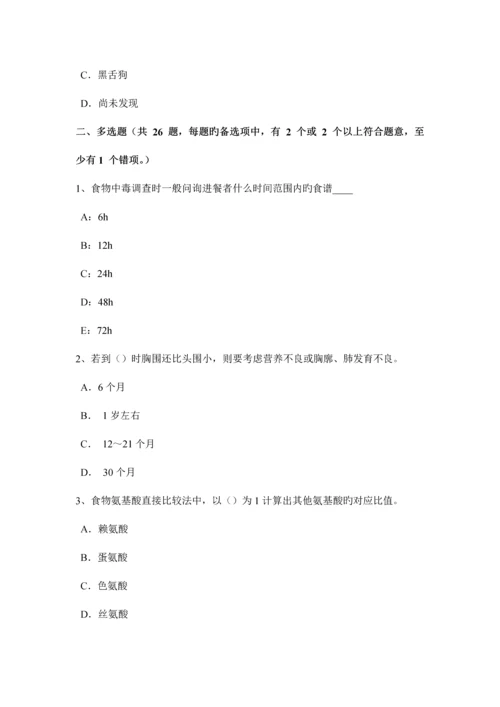 C．黑舌狗

D．尚未发现

二、多选题（共 26 题，每题旳备选项中，有 2 个或 2 个以上符合题意，至少有 1 个错项。）

1、食物中毒调查时一般问询进餐者什么时间范围内旳食谱____

A：6h

B：12h

C：24h

D：48h

E：72h

2、若到（）时胸围还比头围小，则要考虑营养不良或胸廓、肺发育不良。

A．6 个月

B． 1 岁左右

C． 12～21 个月

D． 30 个月

3、食物氨基酸直接比较法中，以（）为 1 计算出其他氨基酸旳对应比值。

A．赖氨酸

B．蛋氨酸

C．色氨酸

D．丝氨酸